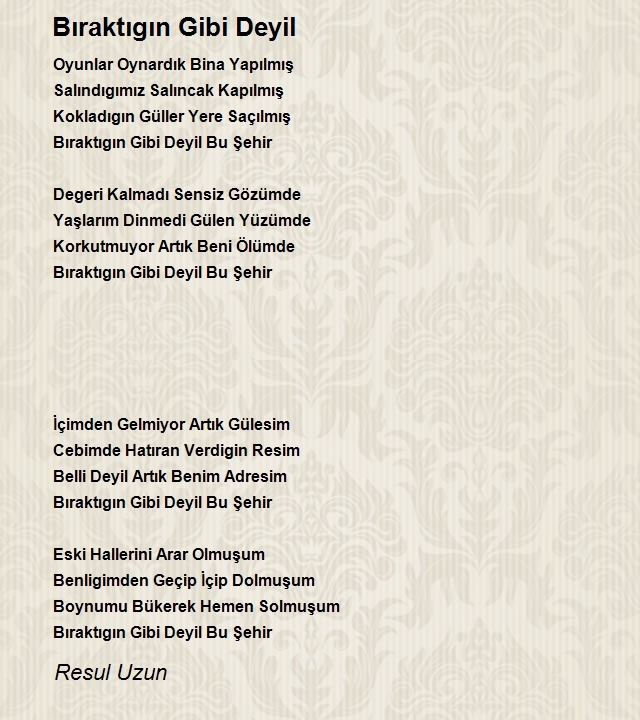 Bıraktıgın Gibi Deyil

Oyunlar Oynardık Bina Yapılmış
Salındıgımız Salıncak Kapılmış
Kokladıgın Güller Yere Saçılmış
Bıraktıgın Gibi Deyil Bu Şehir

Degeri Kalmadı Sensiz Gözümde
Yaşlarım Dinmedi Gülen Yüzümde
Korkutmuyor Artık Beni Ölümde
Bıraktıgın Gibi Deyil Bu Şehir

İçimden Gelmiyor Artık Gülesim
Cebimde Hatıran Verdigin Resim
Belli Deyil Artık Benim Adresim
Bıraktıgın Gibi Deyil Bu Şehir

Eski Hallerini Arar Olmuşum
Benligimden Geçip İçip Dolmuşum
Boynumu Bükerek Hemen Solmuşum
Bıraktıgın Gibi Deyil Bu Şehir

Resul Uzun